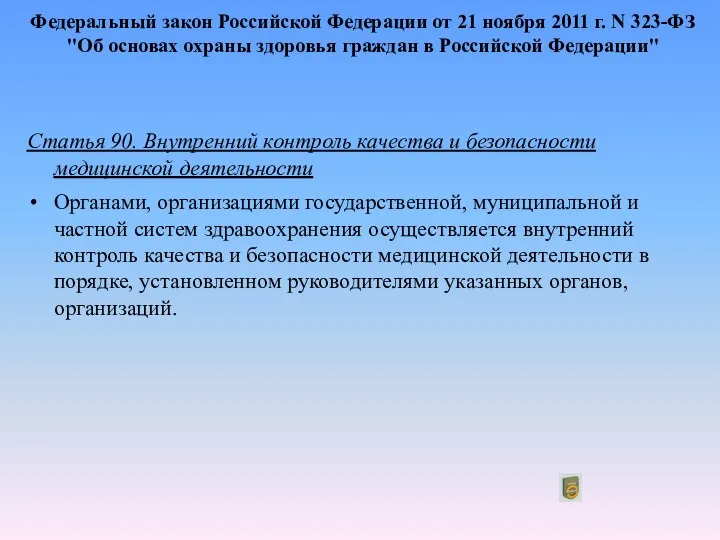 Федеральный закон Российской Федерации от 21 ноября 2011 г. N 323-ФЗ "Об основах охраны здоровья граждан в Российской Федерации"

Статья 90. Внутренний контроль качества и безопасности медицинской деятельности

• Органами, организациями государственной, муниципальной и частной систем здравоохранения осуществляется внутренний контроль качества и безопасности медицинской деятельности в порядке, установленном руководителями указанных органов, организаций.